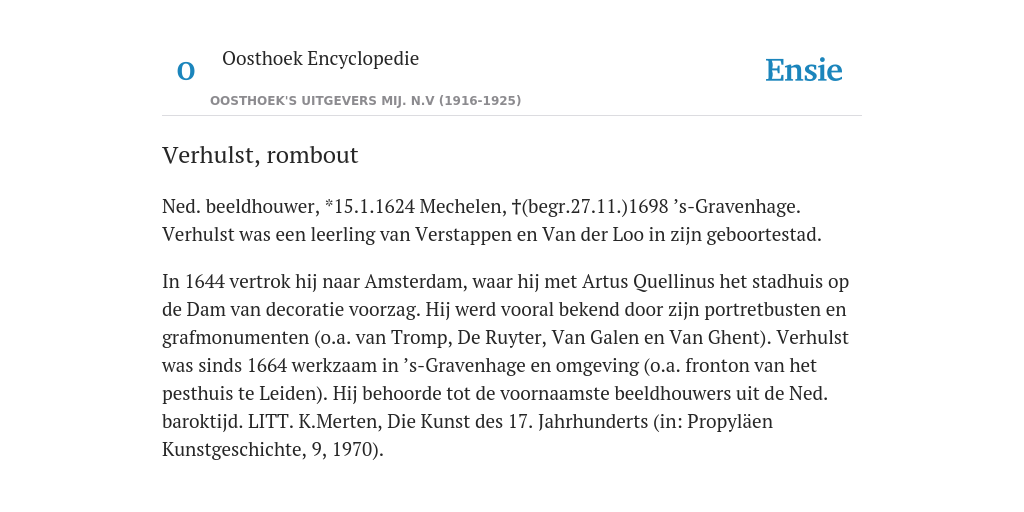 O

Oosthoek Encyclopedie

OOSTHOEK'S UITGEVERS MIJ. N.V (1916-1925)

Ensie

Verhulst, rombout

Ned. beeldhouwer, *15.1.1624 Mechelen, †(begr.27.11.)1698 ’s-Gravenhage. Verhulst was een leerling van Verstappen en Van der Loo in zijn geboortestad.

In 1644 vertrok hij naar Amsterdam, waar hij met Artus Quellinus het stadhuis op de Dam van decoratie voorzag. Hij werd vooral bekend door zijn portretbusten en grafmonumenten (o.a. van Tromp, De Ruyter, Van Galen en Van Ghent). Verhulst was sinds 1664 werkzaam in ’s-Gravenhage en omgeving (o.a. fronton van het pesthuis te Leiden). Hij behoorde tot de voornaamste beeldhouwers uit de Ned. baroktijd. LITT. K.Merten, Die Kunst des 17. Jahrhunderts (in: Propyläen Kunstgeschichte, 9, 1970).